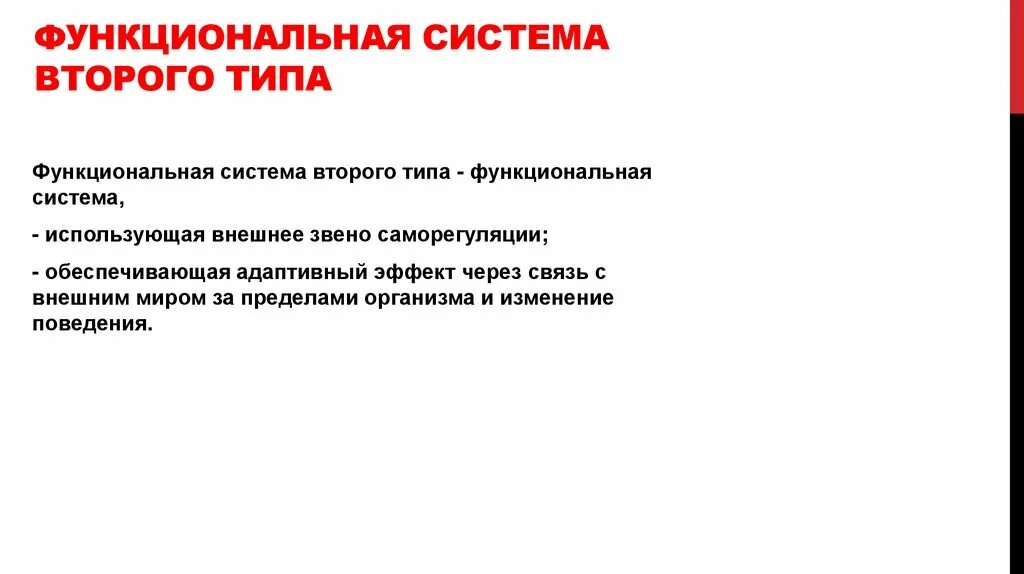 ФУНКЦИОНАЛЬНАЯ СИСТЕМА ВТОРОГО ТИПА

Функциональная система второго типа - функциональная система,

- использующая внешнее звено саморегуляции;

- обеспечивающая адаптивный эффект через связь с внешним миром за пределами организма и изменение поведения.